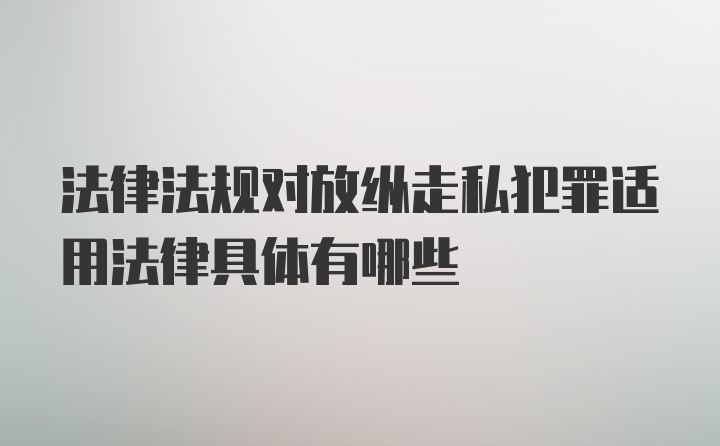 法律法规对放纵走私犯罪适用法律具体有哪些